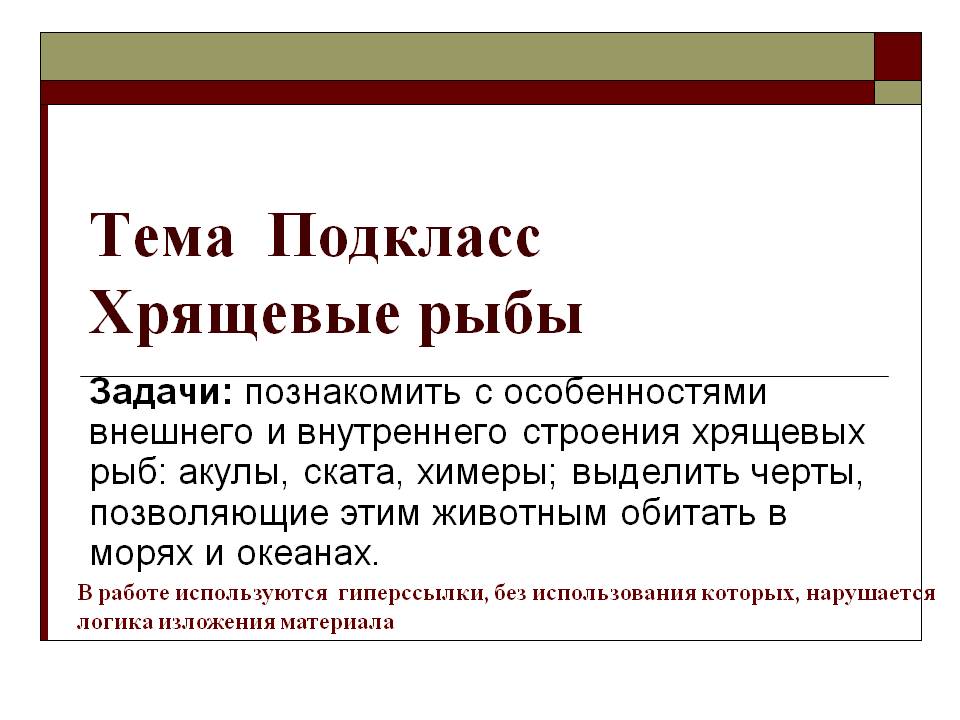 Тема Подкласс Хрящевые рыбы

Задачи: познакомить с особенностями внешнего и внутреннего строения хрящевых рыб: акулы, ската, химеры; выделить черты, позволяющие этим животным обитать в морях и океанах.

В работе используются гиперссылки, без использования которых, нарушается логика изложения материала